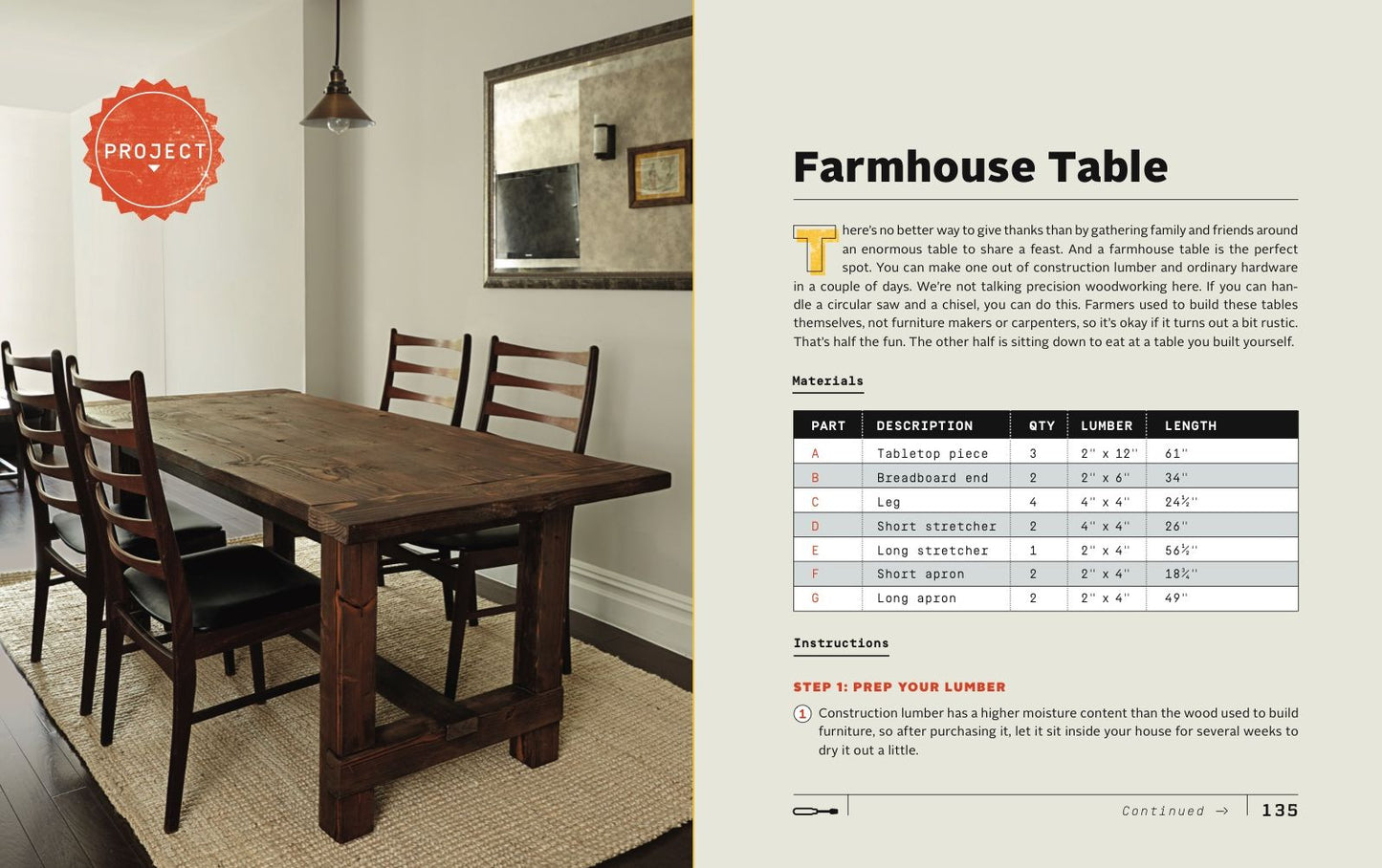 PROJECT

Farmhouse Table

There's no better way to give thanks than by gathering family and friends around an enormous table to share a feast. And a farmhouse table is the perfect spot. You can make one out of construction lumber and ordinary hardware in a couple of days. We're not talking precision woodworking here. If you can handle a circular saw and a chisel, you can do this. Farmers used to build these tables themselves, not furniture makers or carpenters, so it's okay if it turns out a bit rustic. That's half the fun. The other half is sitting down to eat at a table you built yourself.

Materials

| PART | DESCRIPTION | QTY | LUMBER | LENGTH |
|---|---|---|---|---|
| A | Tabletop piece | 3 | 2" x 12" | 61" |
| B | Breadboard end | 2 | 2" x 6" | 34" |
| C | Leg | 4 | 4" x 4" | 24½" |
| D | Short stretcher | 2 | 4" x 4" | 26" |
| E | Long stretcher | 1 | 2" x 4" | 56½" |
| F | Short apron | 2 | 2" x 4" | 18¾" |
| G | Long apron | 2 | 2" x 4" | 49" |

Instructions

STEP 1: PREP YOUR LUMBER

1 Construction lumber has a higher moisture content than the wood used to build furniture, so after purchasing it, let it sit inside your house for several weeks to dry it out a little.

Continued →

135